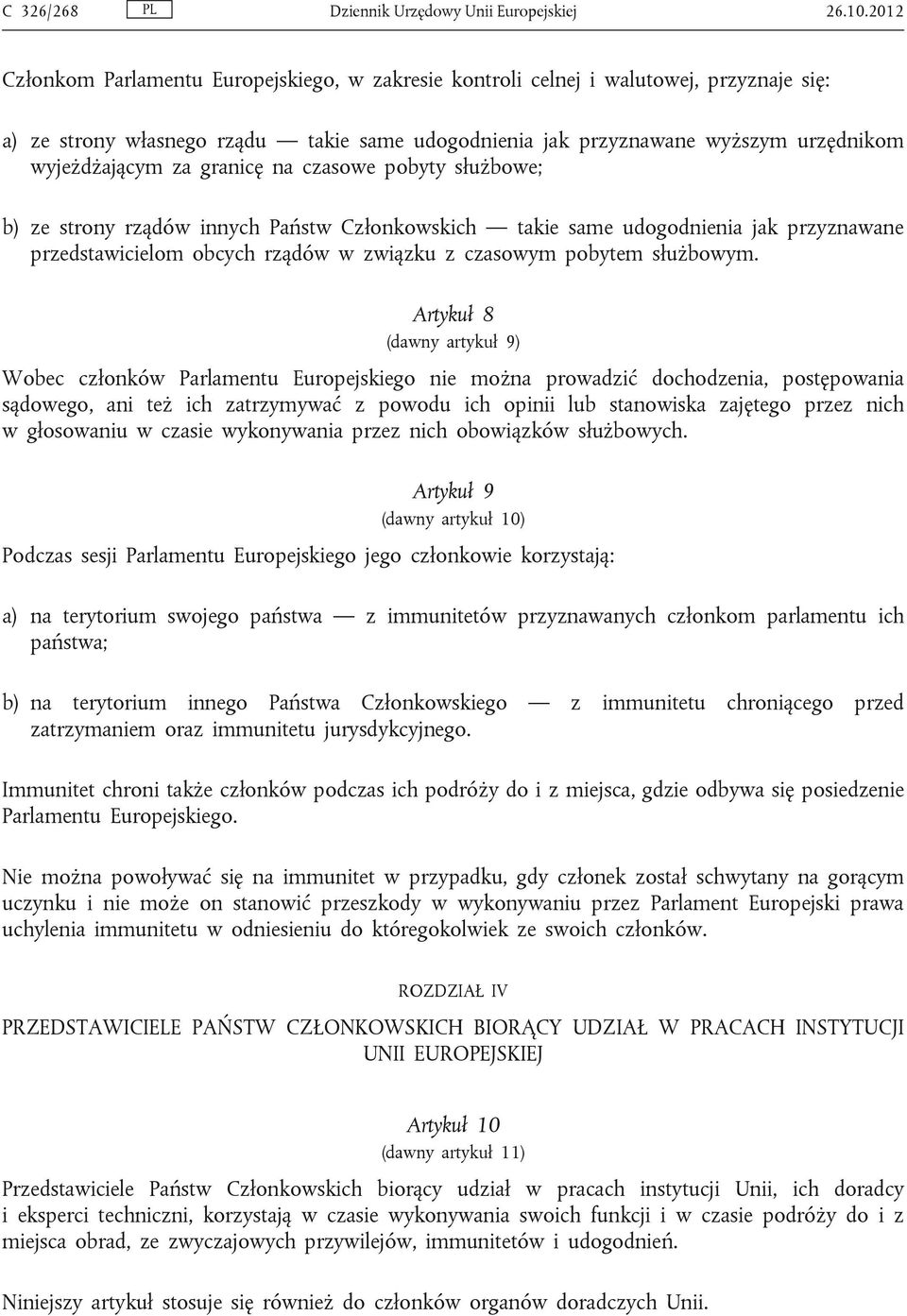 C 326/268 PL Dziennik Urzędowy Unii Europejskiej 26.10.2012

Członkom Parlamentu Europejskiego, w zakresie kontroli celnej i walutowej, przyznaje się:

a) ze strony własnego rządu — takie same udogodnienia jak przyznawane wyższym urzędnikom wyjeżdżającym za granicę na czasowe pobyty służbowe;

b) ze strony rządów innych Państw Członkowskich — takie same udogodnienia jak przyznawane przedstawicielom obcych rządów w związku z czasowym pobytem służbowym.

Artykuł 8
(dawny artykuł 9)

Wobec członków Parlamentu Europejskiego nie można prowadzić dochodzenia, postępowania sądowego, ani też ich zatrzymywać z powodu ich opinii lub stanowiska zajętego przez nich w głosowaniu w czasie wykonywania przez nich obowiązków służbowych.

Artykuł 9
(dawny artykuł 10)

Podczas sesji Parlamentu Europejskiego jego członkowie korzystają:

a) na terytorium swojego państwa — z immunitetów przyznawanych członkom parlamentu ich państwa;

b) na terytorium innego Państwa Członkowskiego — z immunitetu chroniącego przed zatrzymaniem oraz immunitetu jurysdykcyjnego.

Immunitet chroni także członków podczas ich podróży do i z miejsca, gdzie odbywa się posiedzenie Parlamentu Europejskiego.

Nie można powoływać się na immunitet w przypadku, gdy członek został schwytany na gorącym uczynku i nie może on stanowić przeszkody w wykonywaniu przez Parlament Europejski prawa uchylenia immunitetu w odniesieniu do któregokolwiek ze swoich członków.

ROZDZIAŁ IV

PRZEDSTAWICIELE PAŃSTW CZŁONKOWSKICH BIORĄCY UDZIAŁ W PRACACH INSTYTUCJI UNII EUROPEJSKIEJ

Artykuł 10
(dawny artykuł 11)

Przedstawiciele Państw Członkowskich biorący udział w pracach instytucji Unii, ich doradcy i eksperci techniczni, korzystają w czasie wykonywania swoich funkcji i w czasie podróży do i z miejsca obrad, ze zwyczajowych przywilejów, immunitetów i udogodnień.

Niniejszy artykuł stosuje się również do członków organów doradczych Unii.